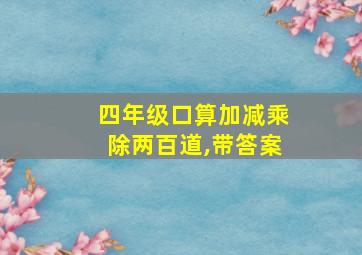 四年级口算加减乘除两百道,带答案